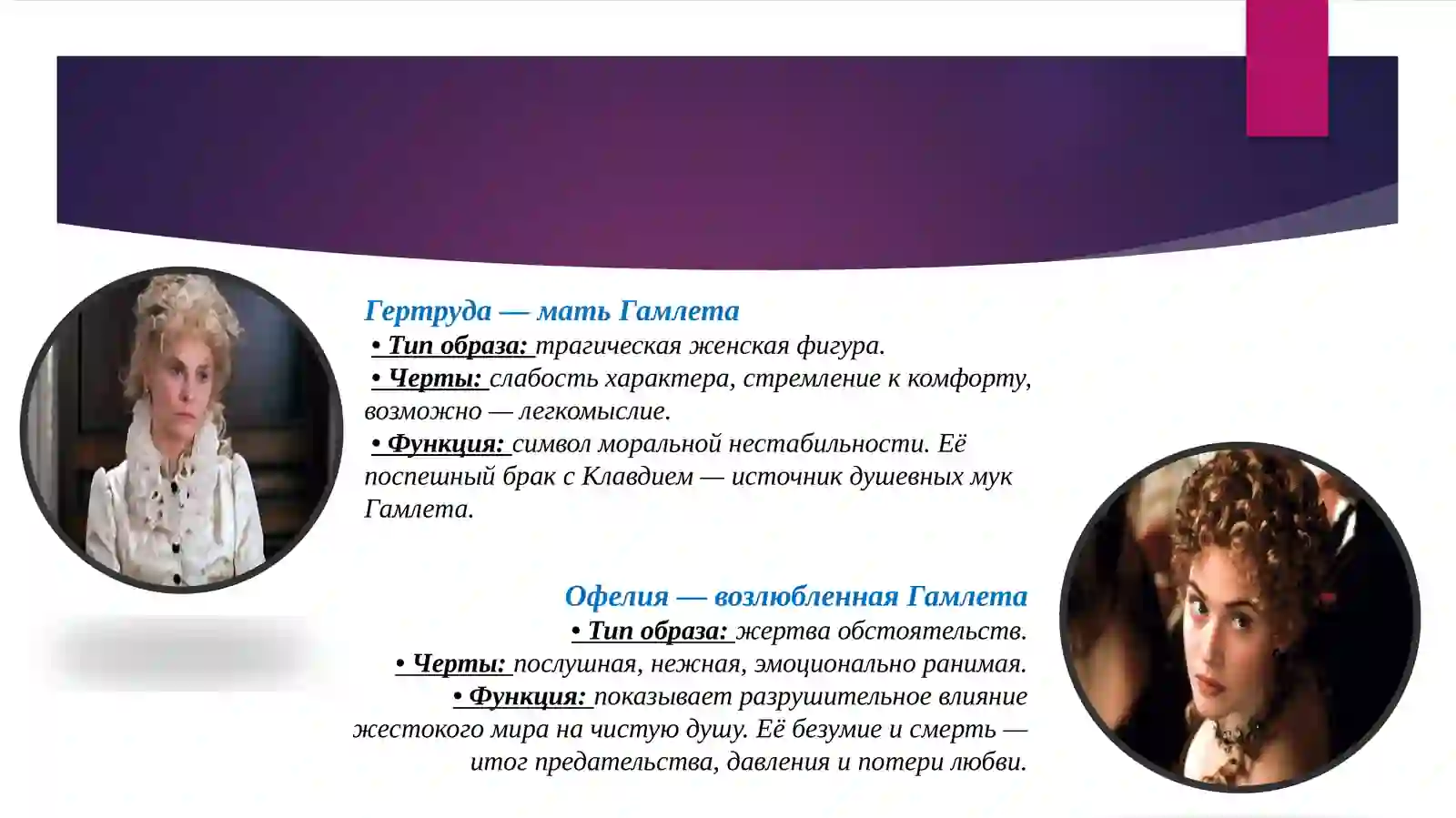 Гертруда — мать Гамлета
• Тип образа: трагическая женская фигура.
• Черты: слабость характера, стремление к комфорту, возможно — легкомыслие.
• Функция: символ моральной нестабильности. Её поспешный брак с Клавдием — источник душевных мук Гамлета.

Офелия — возлюбленная Гамлета
• Тип образа: жертва обстоятельств.
• Черты: послушная, нежная, эмоционально ранимая.
• Функция: показывает разрушительное влияние жестокого мира на чистую душу. Её безумие и смерть — итог предательства, давления и потери любви.